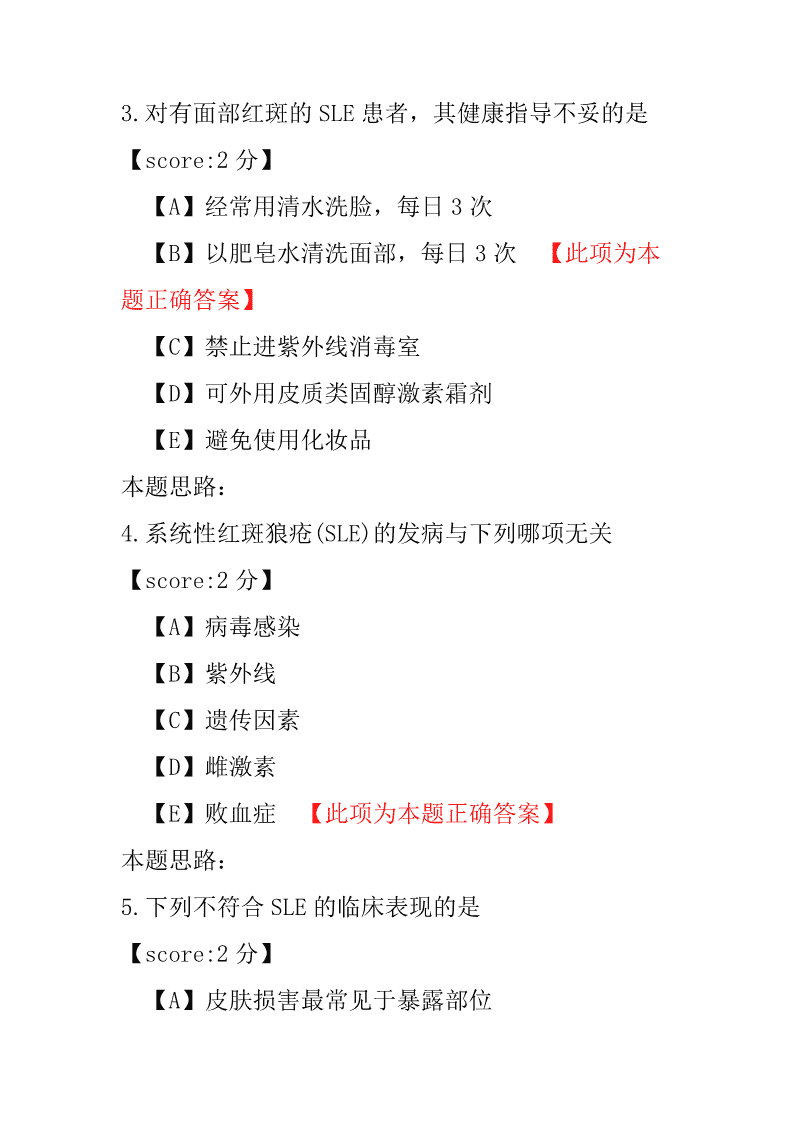 3.对有面部红斑的 SLE 患者，其健康指导不妥的是

【score:2 分】

【A】经常用清水洗脸，每日 3 次

【B】以肥皂水清洗面部，每日 3 次 【此项为本题正确答案】

【C】禁止进紫外线消毒室

【D】可外用皮质类固醇激素霜剂

【E】避免使用化妆品

本题思路：

4.系统性红斑狼疮(SLE)的发病与下列哪项无关

【score:2 分】

【A】病毒感染

【B】紫外线

【C】遗传因素

【D】雌激素

【E】败血症 【此项为本题正确答案】

本题思路：

5.下列不符合 SLE 的临床表现的是

【score:2 分】

【A】皮肤损害最常见于暴露部位